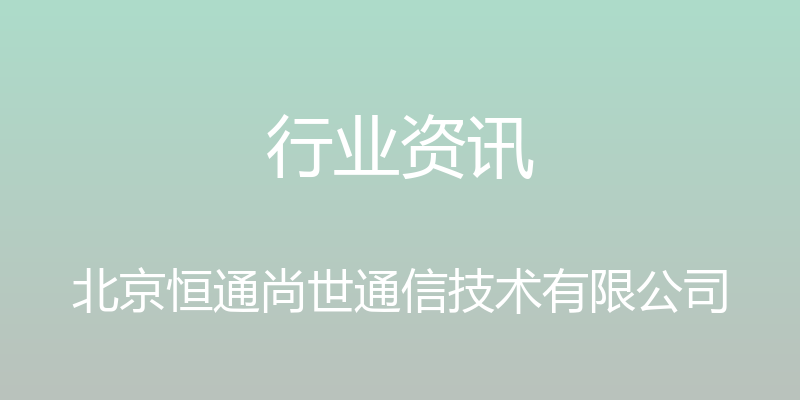 行业资讯

北京恒通尚世通信技术有限公司